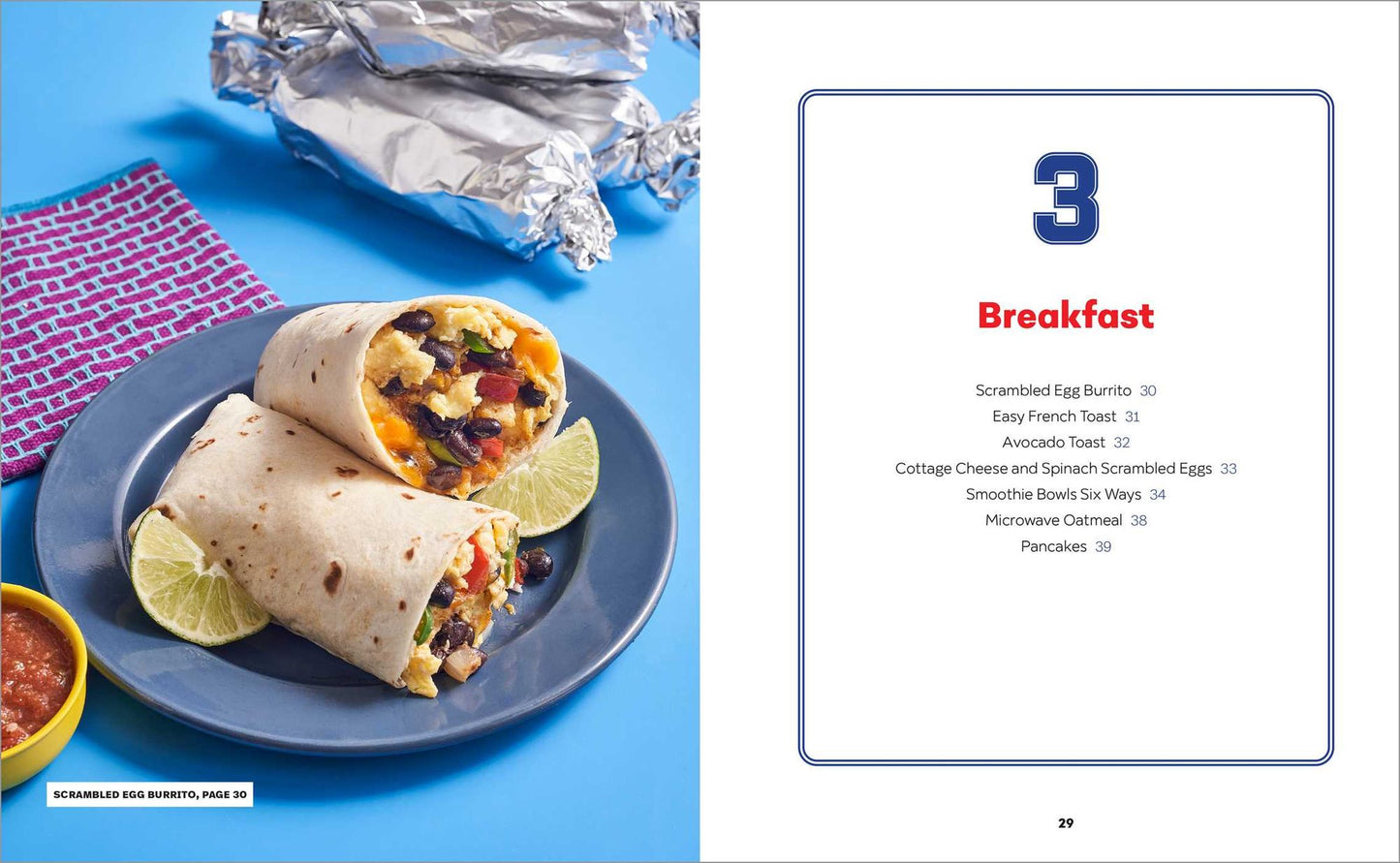 SCRAMBLED EGG BURRITO, PAGE 30

3

Breakfast

Scrambled Egg Burrito 30
Easy French Toast 31
Avocado Toast 32
Cottage Cheese and Spinach Scrambled Eggs 33
Smoothie Bowls Six Ways 34
Microwave Oatmeal 38
Pancakes 39

29